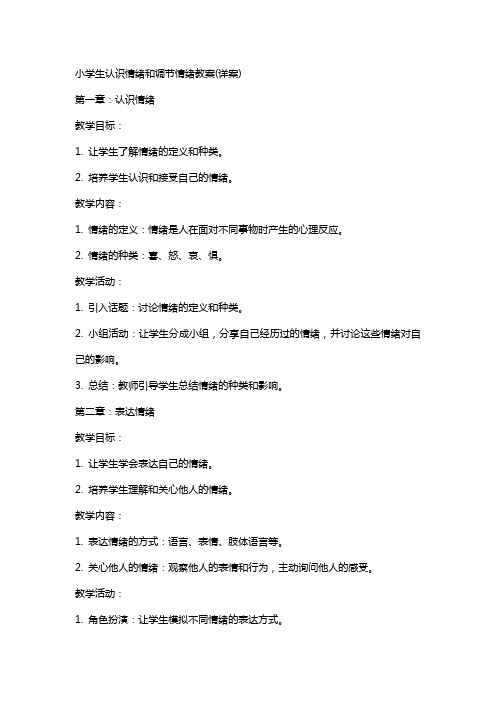 小学生认识情绪和调节情绪教案(详案)

第一章：认识情绪

教学目标：

1. 让学生了解情绪的定义和种类。

2. 培养学生认识和接受自己的情绪。

教学内容：

1. 情绪的定义：情绪是人在面对不同事物时产生的心理反应。

2. 情绪的种类：喜、怒、哀、惧。

教学活动：

1. 引入话题：讨论情绪的定义和种类。

2. 小组活动：让学生分成小组，分享自己经历过的情绪，并讨论这些情绪对自己的影响。

3. 总结：教师引导学生总结情绪的种类和影响。

第二章：表达情绪

教学目标：

1. 让学生学会表达自己的情绪。

2. 培养学生理解和关心他人的情绪。

教学内容：

1. 表达情绪的方式：语言、表情、肢体语言等。

2. 关心他人的情绪：观察他人的表情和行为，主动询问他人的感受。

教学活动：

1. 角色扮演：让学生模拟不同情绪的表达方式。